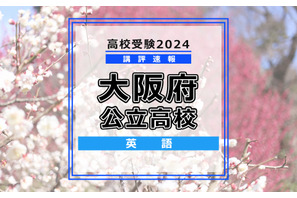 高校受験2024

講評速報

大阪府
公立高校

英語